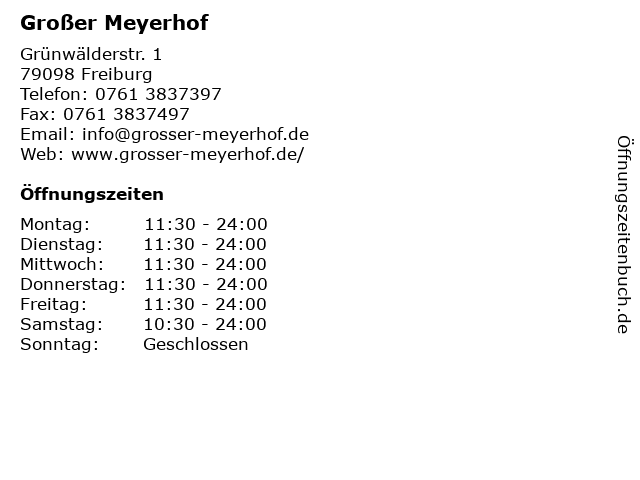 Großer Meyerhof

Grünwälderstr. 1
79098 Freiburg
Telefon: 0761 3837397
Fax: 0761 3837497
Email: info@grosser-meyerhof.de
Web: www.grosser-meyerhof.de/

Öffnungszeiten

| | |
|---|---|
| Montag: | 11:30 - 24:00 |
| Dienstag: | 11:30 - 24:00 |
| Mittwoch: | 11:30 - 24:00 |
| Donnerstag: | 11:30 - 24:00 |
| Freitag: | 11:30 - 24:00 |
| Samstag: | 10:30 - 24:00 |
| Sonntag: | Geschlossen |

Öffnungszeitenbuch.de